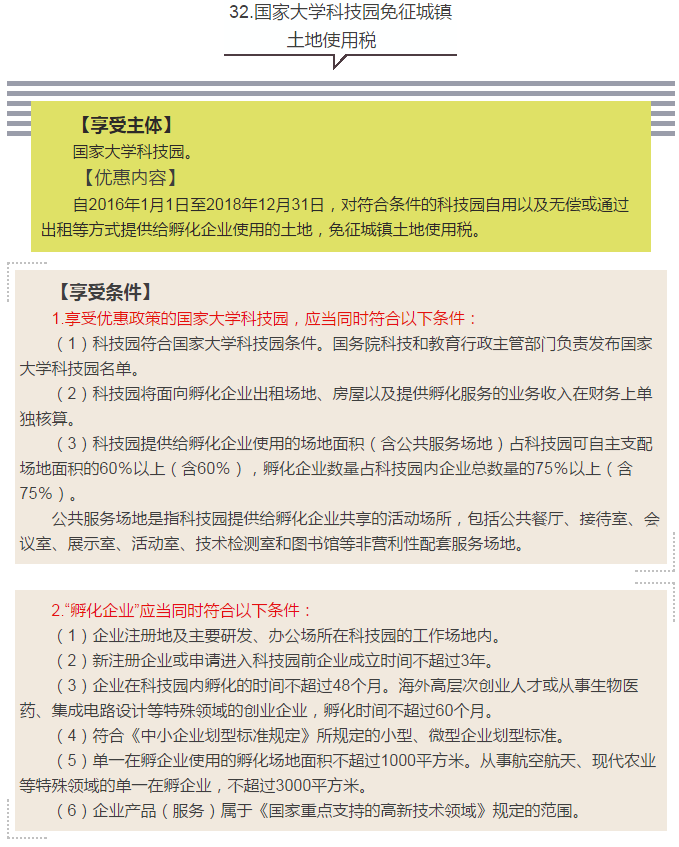 32.国家大学科技园免征城镇土地使用税

【享受主体】

国家大学科技园。

【优惠内容】

自2016年1月1日至2018年12月31日，对符合条件的科技园自用以及无偿或通过出租等方式提供给孵化企业使用的土地，免征城镇土地使用税。

【享受条件】

1.享受优惠政策的国家大学科技园，应当同时符合以下条件：

（1）科技园符合国家大学科技园条件。国务院科技和教育行政主管部门负责发布国家大学科技园名单。

（2）科技园将面向孵化企业出租场地、房屋以及提供孵化服务的业务收入在财务上单独核算。

（3）科技园提供给孵化企业使用的场地面积（含公共服务场地）占科技园可自主支配场地面积的60%以上（含60%），孵化企业数量占科技园内企业总数量的75%以上（含75%）。

公共服务场地是指科技园提供给孵化企业共享的活动场所，包括公共餐厅、接待室、会议室、展示室、活动室、技术检测室和图书馆等非营利性配套服务场地。

2.“孵化企业”应当同时符合以下条件：

（1）企业注册地及主要研发、办公场所在科技园的工作场地内。

（2）新注册企业或申请进入科技园前企业成立时间不超过3年。

（3）企业在科技园内孵化的时间不超过48个月。海外高层次创业人才或从事生物医药、集成电路设计等特殊领域的创业企业，孵化时间不超过60个月。

（4）符合《中小企业划型标准规定》所规定的小型、微型企业划型标准。

（5）单一在孵企业使用的孵化场地面积不超过1000平方米。从事航空航天、现代农业等特殊领域的单一在孵企业，不超过3000平方米。

（6）企业产品（服务）属于《国家重点支持的高新技术领域》规定的范围。